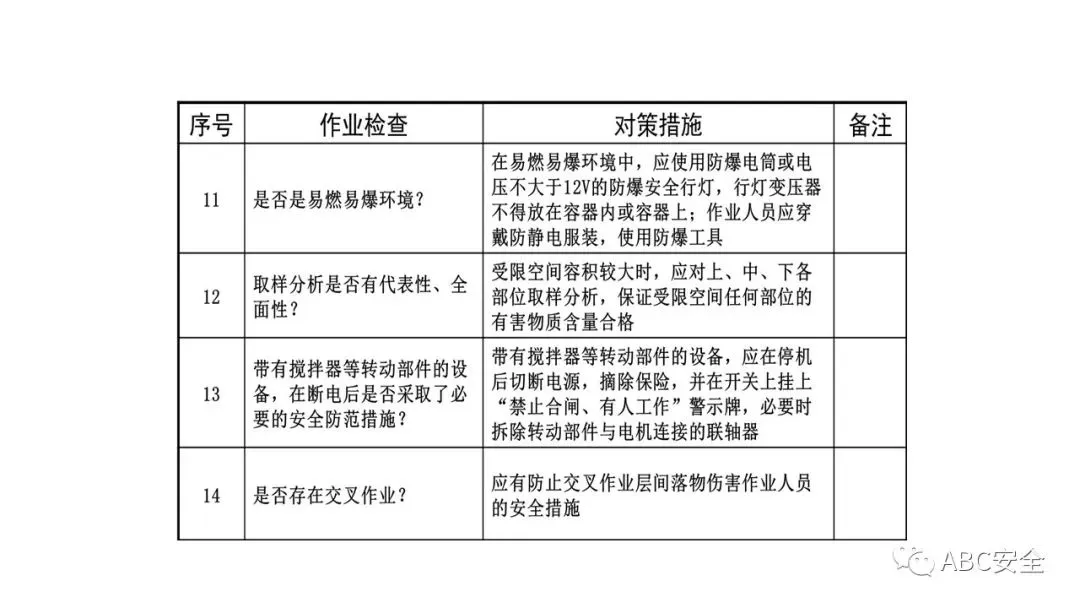 | 序号 | 作业检查 | 对策措施 | 备注 |
|---|---|---|---|
| 11 | 是否是易燃易爆环境？ | 在易燃易爆环境中，应使用防爆电筒或电压不大于12V的防爆安全行灯，行灯变压器不得放在容器内或容器上；作业人员应穿戴防静电服装，使用防爆工具 | |
| 12 | 取样分析是否有代表性、全面性？ | 受限空间容积较大时，应对上、中、下各部位取样分析，保证受限空间任何部位的有害物质含量合格 | |
| 13 | 带有搅拌器等转动部件的设备，在断电后是否采取了必要的安全防范措施？ | 带有搅拌器等转动部件的设备，应在停机后切断电源，摘除保险，并在开关上挂上“禁止合闸、有人工作”警示牌，必要时拆除转动部件与电机连接的联轴器 | |
| 14 | 是否存在交叉作业？ | 应有防止交叉作业层间落物伤害作业人员的安全措施 | |

ABC安全